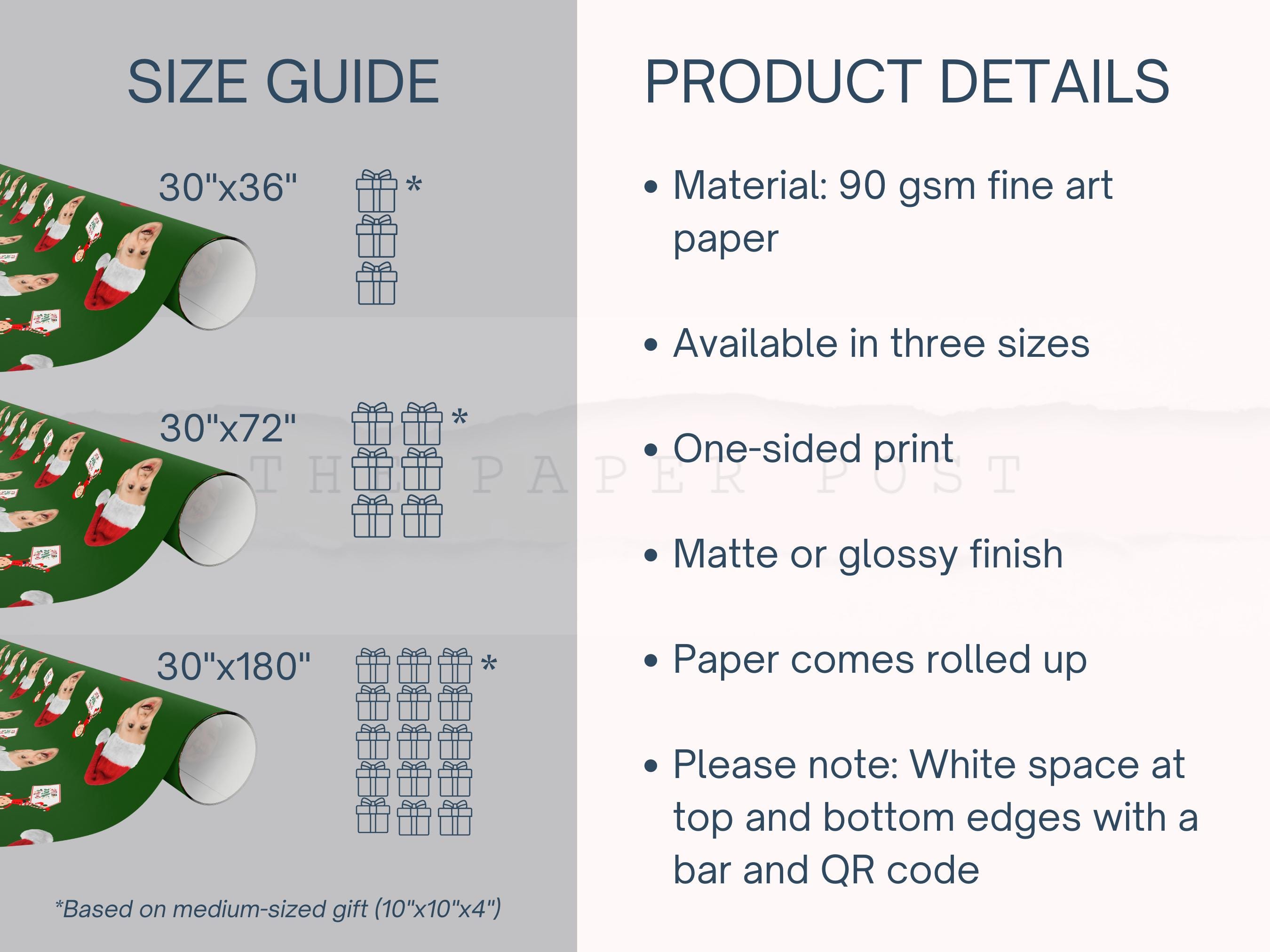 SIZE GUIDE

30"x36" *

30"x72" *

30"x180" *

*Based on medium-sized gift (10"x10"x4")

PRODUCT DETAILS

• Material: 90 gsm fine art paper

• Available in three sizes

• One-sided print

• Matte or glossy finish

• Paper comes rolled up

• Please note: White space at top and bottom edges with a bar and QR code

THE PAPER POST